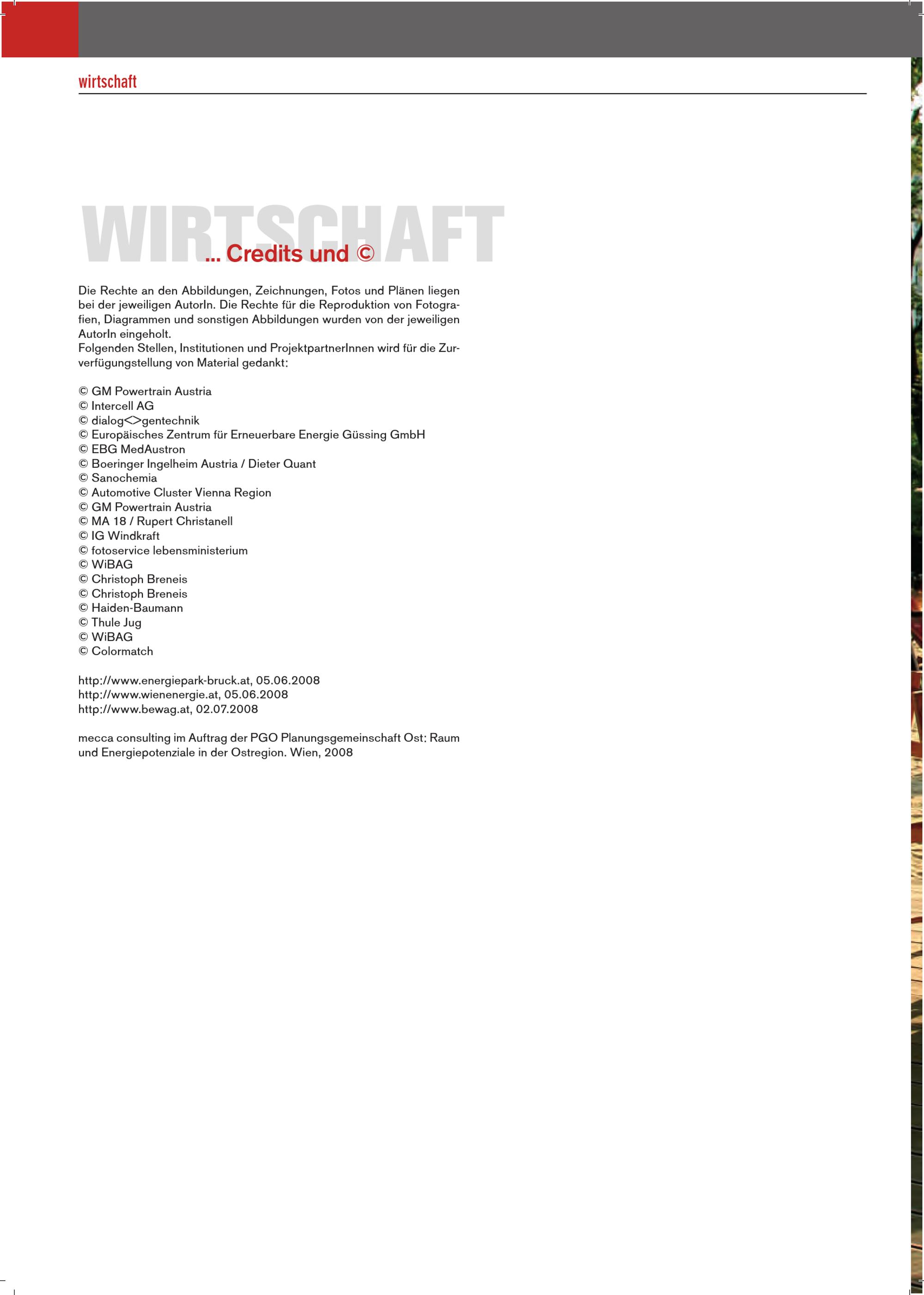 wirtschaft

WIRTSCHAFT

... Credits und ©

Die Rechte an den Abbildungen, Zeichnungen, Fotos und Plänen liegen bei der jeweiligen AutorIn. Die Rechte für die Reproduktion von Fotografien, Diagrammen und sonstigen Abbildungen wurden von der jeweiligen AutorIn eingeholt.
Folgenden Stellen, Institutionen und ProjektpartnerInnen wird für die Zurverfügungstellung von Material gedankt:

© GM Powertrain Austria
© Intercell AG
© dialog<>gentechnik
© Europäisches Zentrum für Erneuerbare Energie Güssing GmbH
© EBG MedAustron
© Boeringer Ingelheim Austria / Dieter Quant
© Sanochemia
© Automotive Cluster Vienna Region
© GM Powertrain Austria
© MA 18 / Rupert Christanell
© IG Windkraft
© fotoservice lebensministerium
© WiBAG
© Christoph Breneis
© Christoph Breneis
© Haiden-Baumann
© Thule Jug
© WiBAG
© Colormatch

http://www.energiepark-bruck.at, 05.06.2008
http://www.wienenergie.at, 05.06.2008
http://www.bewag.at, 02.07.2008

mecca consulting im Auftrag der PGO Planungsgemeinschaft Ost: Raum und Energiepotenziale in der Ostregion. Wien, 2008